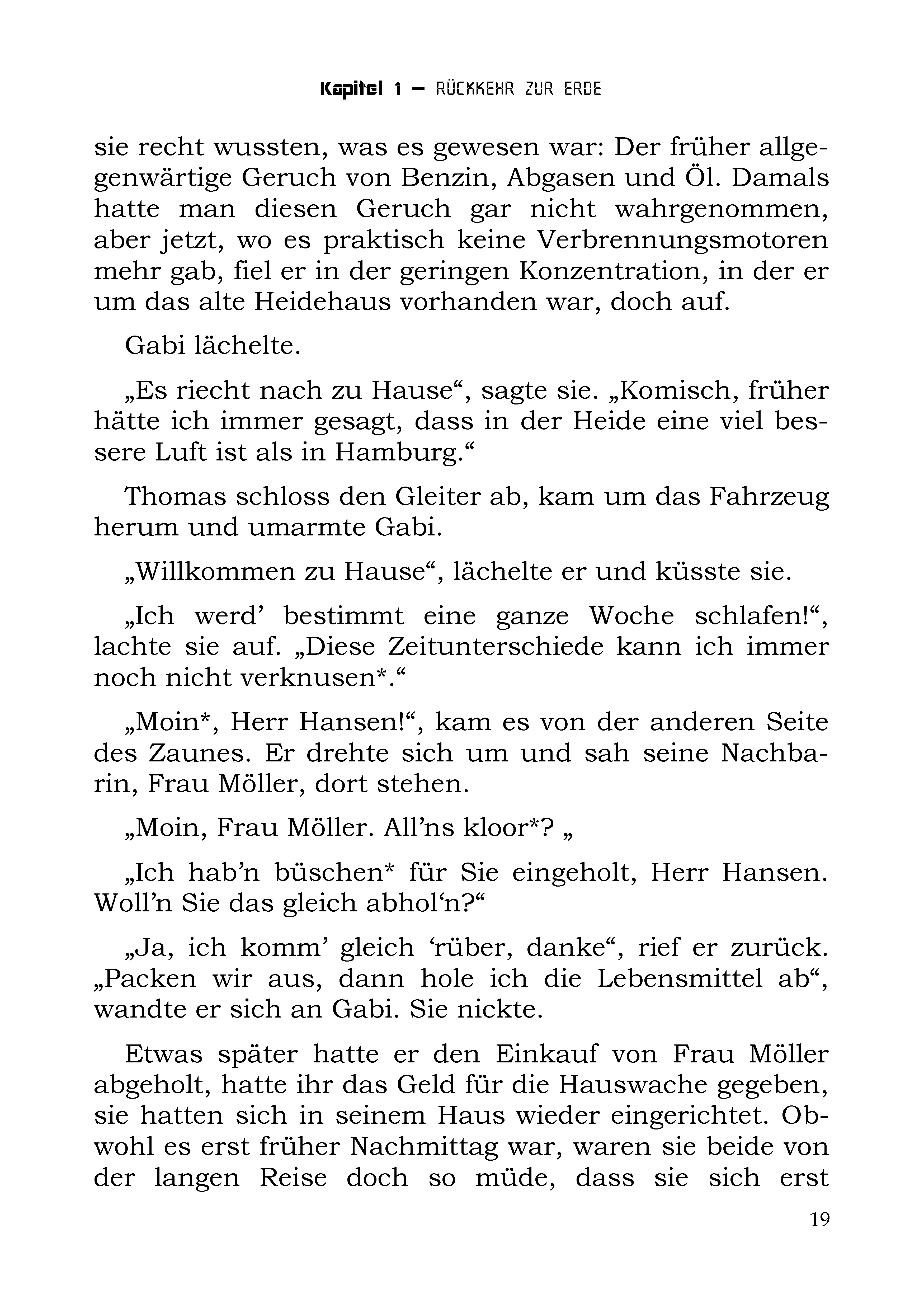 Kapitel 1 – RÜCKKEHR ZUR ERDE

sie recht wussten, was es gewesen war: Der früher allgegenwärtige Geruch von Benzin, Abgasen und Öl. Damals hatte man diesen Geruch gar nicht wahrgenommen, aber jetzt, wo es praktisch keine Verbrennungsmotoren mehr gab, fiel er in der geringen Konzentration, in der er um das alte Heidehaus vorhanden war, doch auf.

Gabi lächelte.

„Es riecht nach zu Hause“, sagte sie. „Komisch, früher hätte ich immer gesagt, dass in der Heide eine viel bessere Luft ist als in Hamburg.“

Thomas schloss den Gleiter ab, kam um das Fahrzeug herum und umarmte Gabi.

„Willkommen zu Hause“, lächelte er und küsste sie.

„Ich werd’ bestimmt eine ganze Woche schlafen!“, lachte sie auf. „Diese Zeitunterschiede kann ich immer noch nicht verknusen*.“

„Moin*, Herr Hansen!“, kam es von der anderen Seite des Zaunes. Er drehte sich um und sah seine Nachbarin, Frau Möller, dort stehen.

„Moin, Frau Möller. All’ns kloor*? „

„Ich hab’n büschen* für Sie eingeholt, Herr Hansen. Woll’n Sie das gleich abhol‘n?“

„Ja, ich komm’ gleich ‘rüber, danke“, rief er zurück. „Packen wir aus, dann hole ich die Lebensmittel ab“, wandte er sich an Gabi. Sie nickte.

Etwas später hatte er den Einkauf von Frau Möller abgeholt, hatte ihr das Geld für die Hauswache gegeben, sie hatten sich in seinem Haus wieder eingerichtet. Obwohl es erst früher Nachmittag war, waren sie beide von der langen Reise doch so müde, dass sie sich erst

19